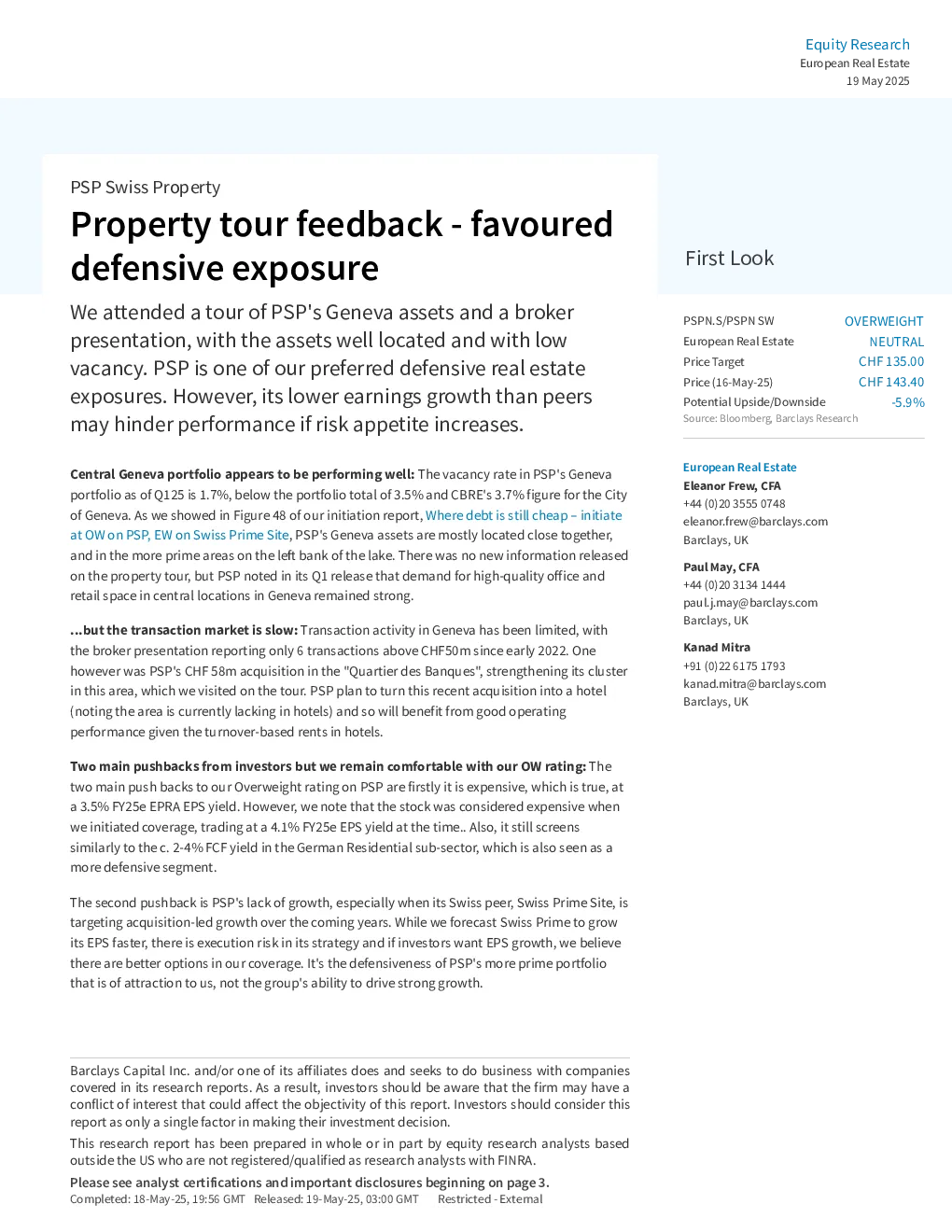 Equity Research
European Real Estate
19 May 2025

PSP Swiss Property

Property tour feedback - favoured defensive exposure

We attended a tour of PSP's Geneva assets and a broker presentation, with the assets well located and with low vacancy. PSP is one of our preferred defensive real estate exposures. However, its lower earnings growth than peers may hinder performance if risk appetite increases.

Central Geneva portfolio appears to be performing well: The vacancy rate in PSP's Geneva portfolio as of Q125 is 1.7%, below the portfolio total of 3.5% and CBRE's 3.7% figure for the City of Geneva. As we showed in Figure 48 of our initiation report, Where debt is still cheap – initiate at OW on PSP, EW on Swiss Prime Site, PSP's Geneva assets are mostly located close together, and in the more prime areas on the left bank of the lake. There was no new information released on the property tour, but PSP noted in its Q1 release that demand for high-quality office and retail space in central locations in Geneva remained strong.

...but the transaction market is slow: Transaction activity in Geneva has been limited, with the broker presentation reporting only 6 transactions above CHF50m since early 2022. One however was PSP's CHF 58m acquisition in the "Quartier des Banques", strengthening its cluster in this area, which we visited on the tour. PSP plan to turn this recent acquisition into a hotel (noting the area is currently lacking in hotels) and so will benefit from good operating performance given the turnover-based rents in hotels.

Two main pushbacks from investors but we remain comfortable with our OW rating: The two main push backs to our Overweight rating on PSP are firstly it is expensive, which is true, at a 3.5% FY25e EPRA EPS yield. However, we note that the stock was considered expensive when we initiated coverage, trading at a 4.1% FY25e EPS yield at the time.. Also, it still screens similarly to the c. 2-4% FCF yield in the German Residential sub-sector, which is also seen as a more defensive segment.

The second pushback is PSP's lack of growth, especially when its Swiss peer, Swiss Prime Site, is targeting acquisition-led growth over the coming years. While we forecast Swiss Prime to grow its EPS faster, there is execution risk in its strategy and if investors want EPS growth, we believe there are better options in our coverage. It's the defensiveness of PSP's more prime portfolio that is of attraction to us, not the group's ability to drive strong growth.

Barclays Capital Inc. and/or one of its affiliates does and seeks to do business with companies covered in its research reports. As a result, investors should be aware that the firm may have a conflict of interest that could affect the objectivity of this report. Investors should consider this report as only a single factor in making their investment decision.

This research report has been prepared in whole or in part by equity research analysts based outside the US who are not registered/qualified as research analysts with FINRA.

Please see analyst certifications and important disclosures beginning on page 3.
Completed: 18-May-25, 19:56 GMT Released: 19-May-25, 03:00 GMT Restricted - External

First Look

PSPN.S/PSPN SW OVERWEIGHT
European Real Estate NEUTRAL
Price Target CHF 135.00
Price (16-May-25) CHF 143.40
Potential Upside/Downside -5.9%
Source: Bloomberg, Barclays Research

European Real Estate
Eleanor Frew, CFA
+44 (0)20 3555 0748
eleanor.frew@barclays.com
Barclays, UK

Paul May, CFA
+44 (0)20 3134 1444
paul.j.may@barclays.com
Barclays, UK

Kanad Mitra
+91 (0)22 6175 1793
kanad.mitra@barclays.com
Barclays, UK